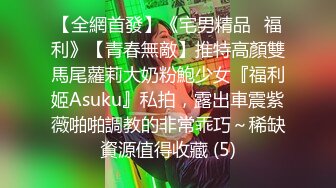 【全網首發】《宅男精品 福利》【青春無敵】推特高顏雙馬尾蘿莉大奶粉鮑少女『福利姬Asuku』私拍，露出車震紫薇啪啪調教的非常乖巧～稀缺資源值得收藏 (5)